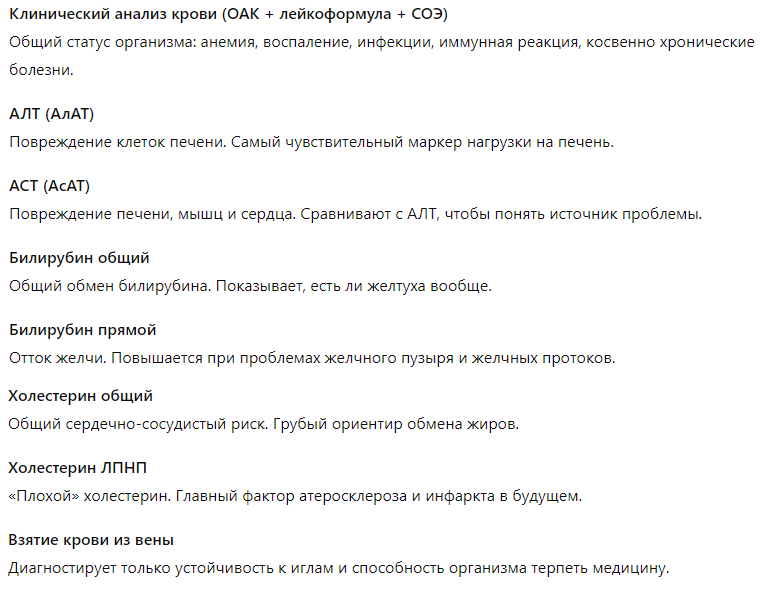 Клинический анализ крови (ОАК + лейкоформула + СОЭ)
Общий статус организма: анемия, воспаление, инфекции, иммунная реакция, косвенно хронические болезни.

АЛТ (АлАТ)
Повреждение клеток печени. Самый чувствительный маркер нагрузки на печень.

АСТ (АсАТ)
Повреждение печени, мышц и сердца. Сравнивают с АЛТ, чтобы понять источник проблемы.

Билирубин общий
Общий обмен билирубина. Показывает, есть ли желтуха вообще.

Билирубин прямой
Отток желчи. Повышается при проблемах желчного пузыря и желчных протоков.

Холестерин общий
Общий сердечно-сосудистый риск. Грубый ориентир обмена жиров.

Холестерин ЛПНП
«Плохой» холестерин. Главный фактор атеросклероза и инфаркта в будущем.

Взятие крови из вены
Диагностирует только устойчивость к иглам и способность организма терпеть медицину.